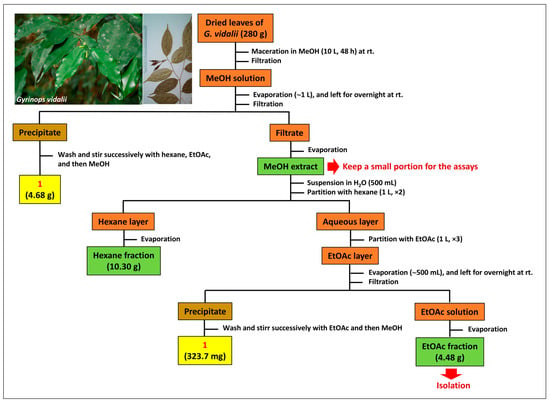 Gyrinops vidalii

Dried leaves of G. vidalii (280 g)

Maceration in MeOH (10 L, 48 h) at rt.
Filtration

MeOH solution

Evaporation (~1 L), and left for overnight at rt.
Filtration

Precipitate

Wash and stir successively with hexane, EtOAc, and then MeOH

1
(4.68 g)

Filtrate

Evaporation

MeOH extract

Keep a small portion for the assays

Suspension in $H_2O$ (500 mL)
Partition with hexane (1 L, ×2)

Hexane layer

Evaporation

Hexane fraction
(10.30 g)

Aqueous layer

Partition with EtOAc (1 L, ×3)

EtOAc layer

Evaporation (~500 mL), and left for overnight at rt.
Filtration

Precipitate

Wash and stirr successively with EtOAc and then MeOH

1
(323.7 mg)

EtOAc solution

Evaporation

EtOAc fraction
(4.48 g)

Isolation